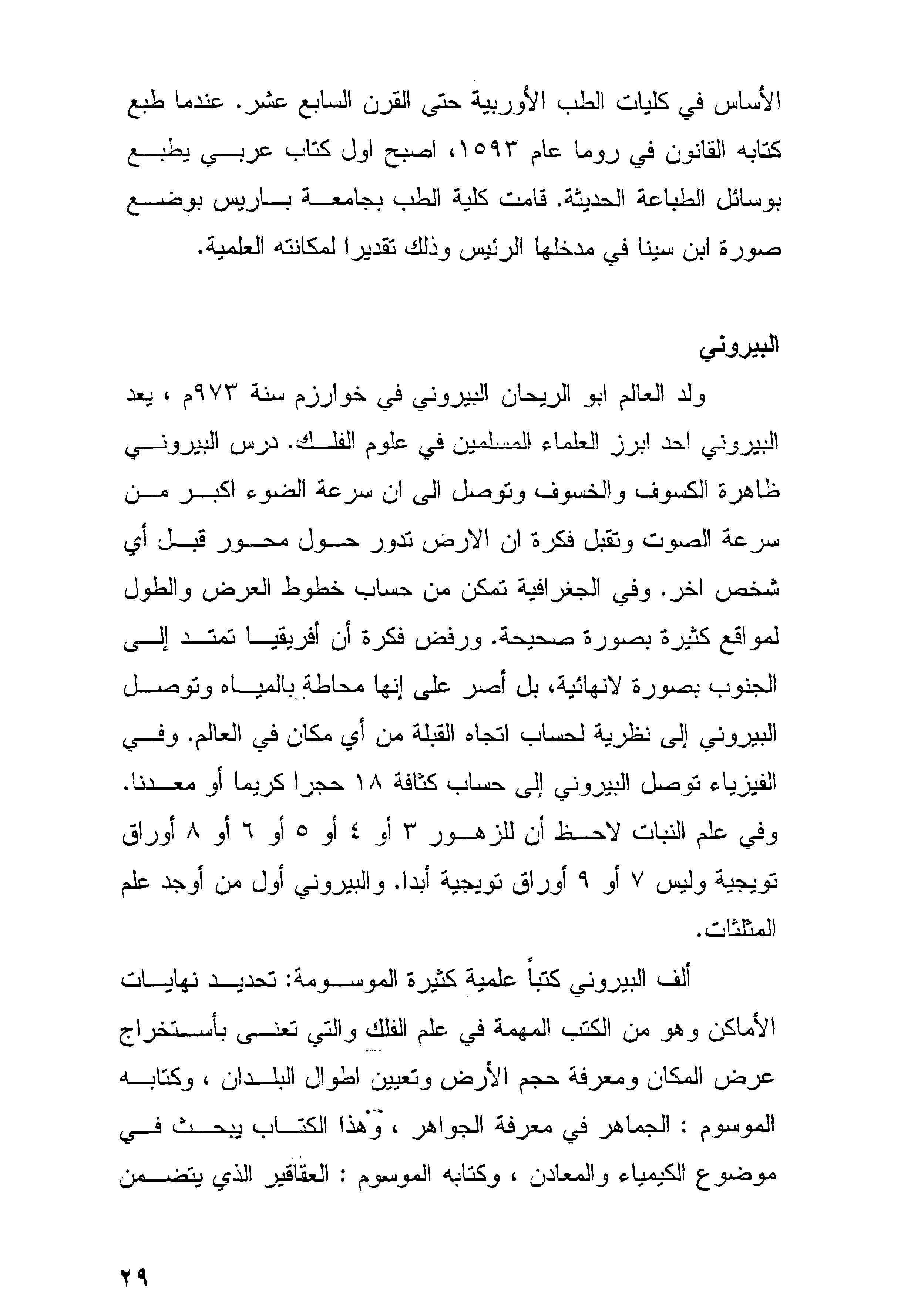 الأساس في كليات الطب الأوربية حتى القرن السابع عشر. عندما طبع كتابه القانون في روما عام ١٥٩٣، اصبح اول كتاب عربي يطبع بوسائل الطباعة الحديثة. قامت كلية الطب بجامعة باريس بوضع صورة ابن سينا في مدخلها الرئيس وذلك تقديرا لمكانته العلمية.

البيروني

ولد العالم ابو الريحان البيروني في خوارزم سنة ٩٧٣م ، يعد البيروني احد ابرز العلماء المسلمين في علوم الفلك. درس البيروني ظاهرة الكسوف والخسوف وتوصل الى ان سرعة الضوء اكبر من سرعة الصوت وتقبل فكرة ان الارض تدور حول محور قبل أي شخص اخر. وفي الجغرافية تمكن من حساب خطوط العرض والطول لمواقع كثيرة بصورة صحيحة. ورفض فكرة أن أفريقيا تمتد إلى الجنوب بصورة لانهائية، بل أصر على إنها محاطة بالمياه وتوصل البيروني إلى نظرية لحساب اتجاه القبلة من أي مكان في العالم. وفي الفيزياء توصل البيروني إلى حساب كثافة ١٨ حجرا كريما أو معدنا. وفي علم النبات لاحظ أن للزهور ٣ أو ٤ أو ٥ أو ٦ أو ٨ أوراق تويجية وليس ٧ أو ٩ أوراق تويجية أبدا. والبيروني أول من أوجد علم المثلثات.

ألف البيروني كتباً علمية كثيرة الموسومة: تحديد نهايات الأماكن وهو من الكتب المهمة في علم الفلك والتي تعنى بأستخراج عرض المكان ومعرفة حجم الأرض وتعيين اطوال البلدان ، وكتابه الموسوم : الجماهر في معرفة الجواهر ، وهذا الكتاب يبحث في موضوع الكيمياء والمعادن ، وكتابه الموسوم : العقاقير الذي يتضمن

٢٩